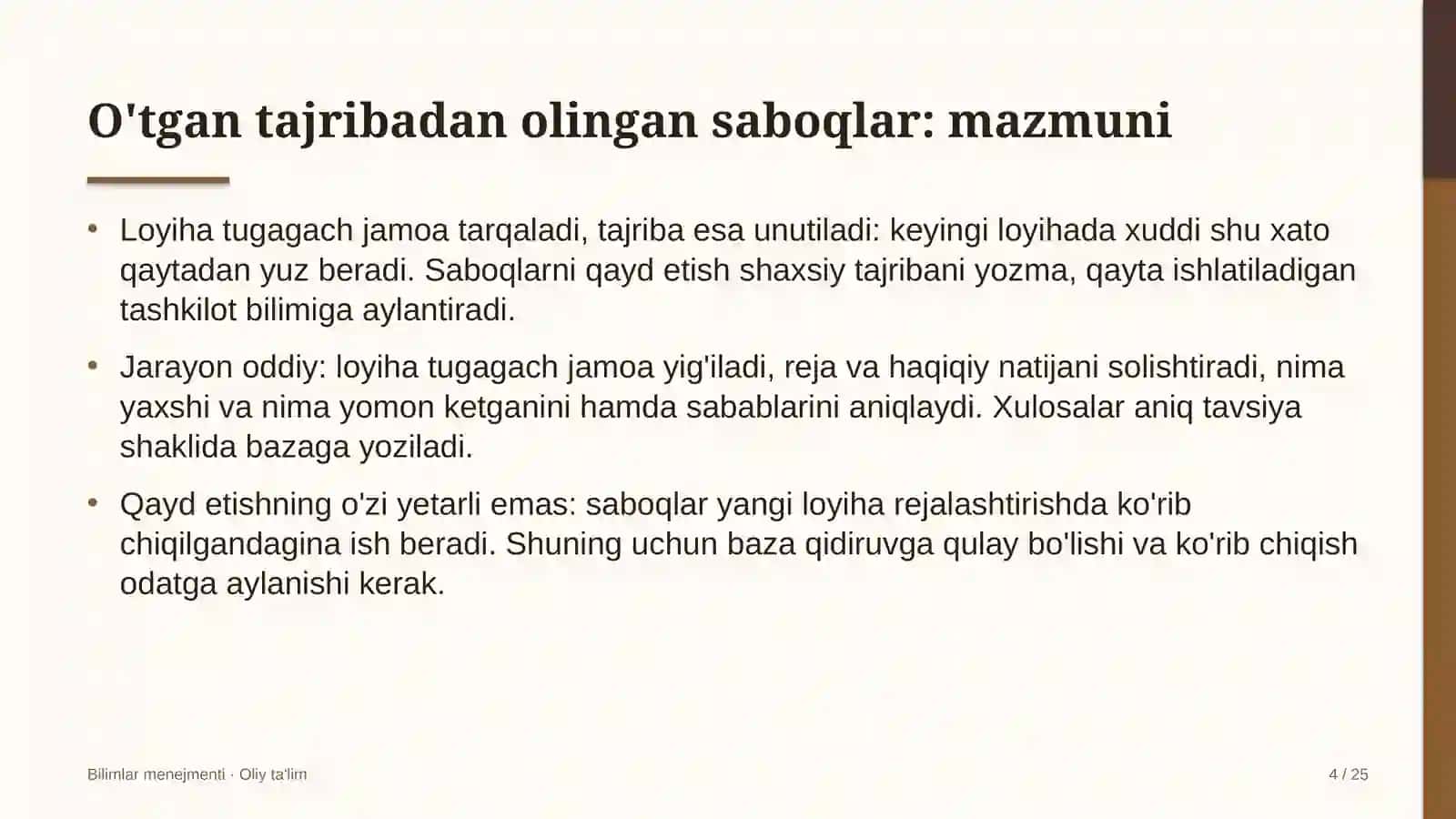 O'tgan tajribadan olingan saboqlar: mazmuni

• Loyiha tugagach jamoa tarqaladi, tajriba esa unutiladi: keyingi loyihada xuddi shu xato qaytadan yuz beradi. Saboqlarni qayd etish shaxsiy tajribani yozma, qayta ishlatiladigan tashkilot bilimiga aylantiradi.

• Jarayon oddiy: loyiha tugagach jamoa yig'iladi, reja va haqiqiy natijani solishtiradi, nima yaxshi va nima yomon ketganini hamda sabablarini aniqlaydi. Xulosalar aniq tavsiya shaklida bazaga yoziladi.

• Qayd etishning o'zi yetarli emas: saboqlar yangi loyiha rejalashtirishda ko'rib chiqilgandagina ish beradi. Shuning uchun baza qidiruvga qulay bo'lishi va ko'rib chiqish odatga aylanishi kerak.

Bilimlar menejmenti · Oliy ta'lim

4 / 25